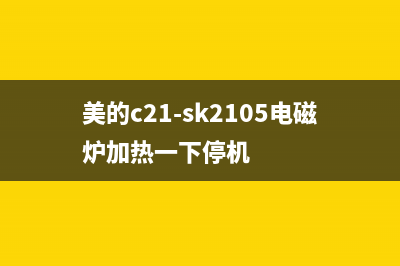 美的c21-sk2105电磁炉加热一下停机